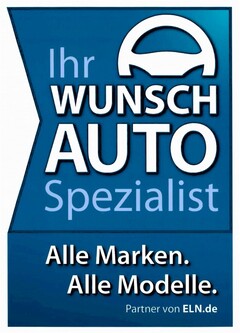 Ihr
WUNSCH
AUTO
Spezialist

Alle Marken.
Alle Modelle.

Partner von ELN.de